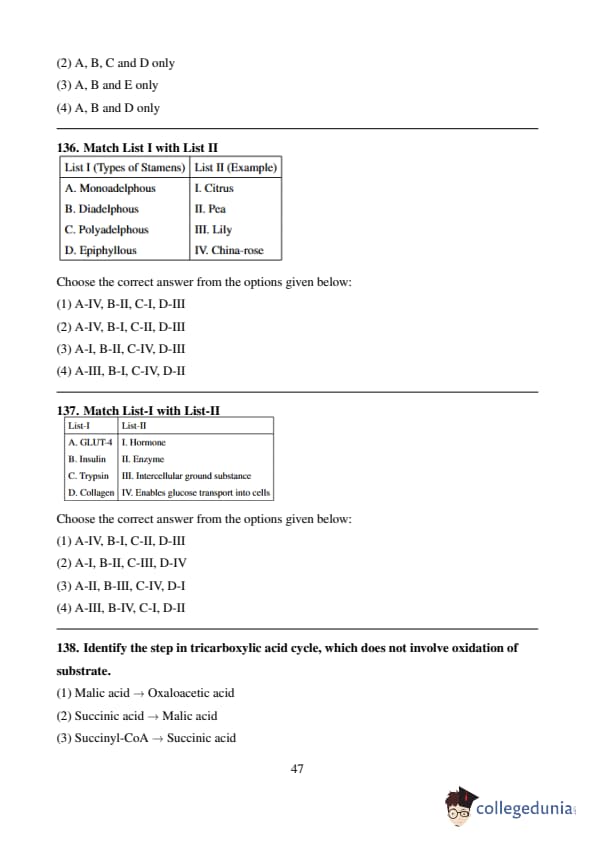 (2) A, B, C and D only

(3) A, B and E only

(4) A, B and D only

136. Match List I with List II

| List I (Types of Stamens) | List II (Example) |
|---|---|
| A. Monoadelphous | I. Citrus |
| B. Diadelphous | II. Pea |
| C. Polyadelphous | III. Lily |
| D. Epiphyllous | IV. China-rose |

Choose the correct answer from the options given below:

(1) A-IV, B-II, C-I, D-III

(2) A-IV, B-I, C-II, D-III

(3) A-I, B-II, C-IV, D-III

(4) A-III, B-I, C-IV, D-II

137. Match List-I with List-II

| List-I | List-II |
|---|---|
| A. GLUT-4 | I. Hormone |
| B. Insulin | II. Enzyme |
| C. Trypsin | III. Intercellular ground substance |
| D. Collagen | IV. Enables glucose transport into cells |

Choose the correct answer from the options given below:

(1) A-IV, B-I, C-II, D-III

(2) A-I, B-II, C-III, D-IV

(3) A-II, B-III, C-IV, D-I

(4) A-III, B-IV, C-I, D-II

138. Identify the step in tricarboxylic acid cycle, which does not involve oxidation of substrate.

(1) Malic acid $\rightarrow$ Oxaloacetic acid

(2) Succinic acid $\rightarrow$ Malic acid

(3) Succinyl-CoA $\rightarrow$ Succinic acid

47

collegedunia